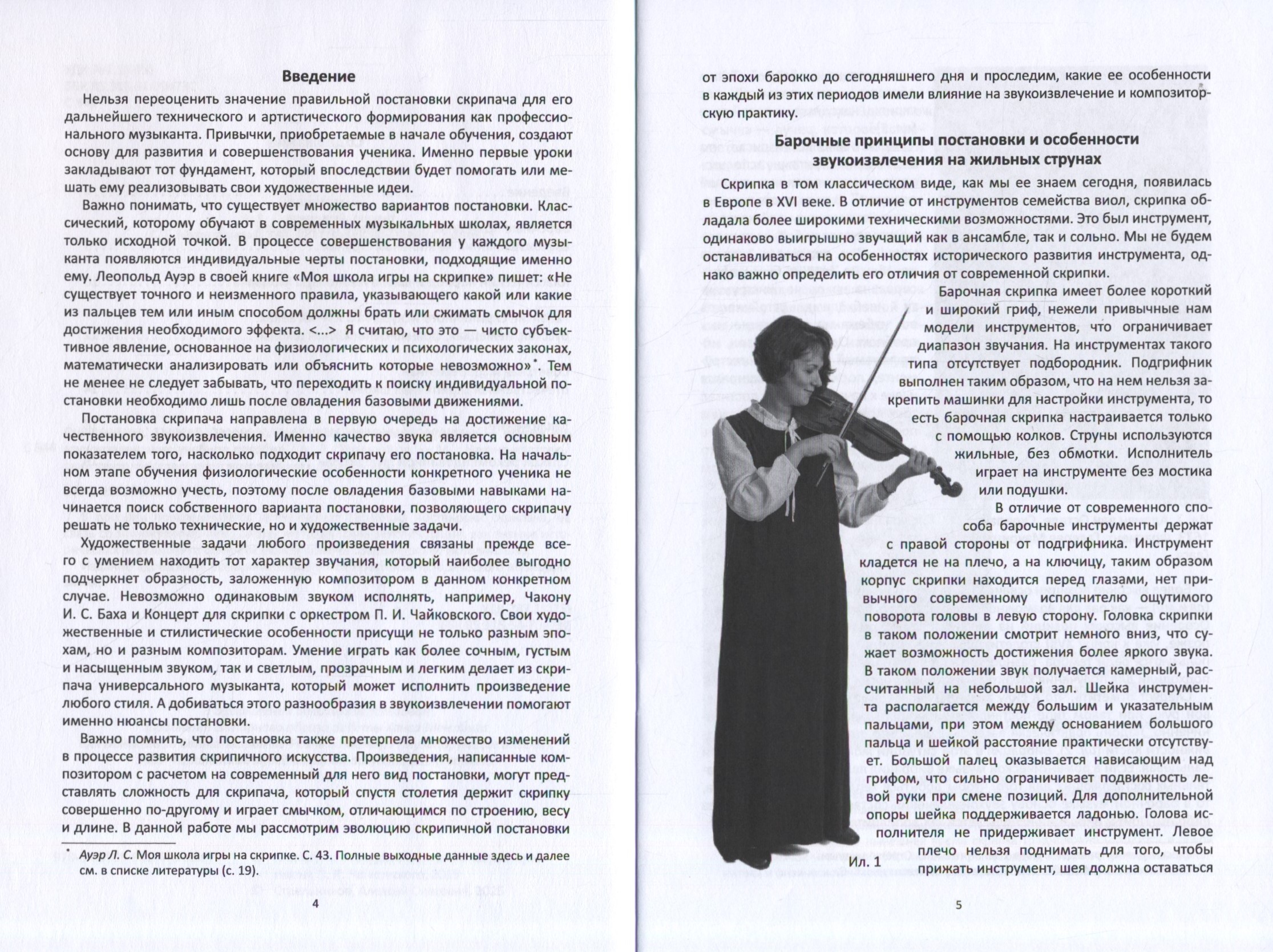 Введение

Нельзя переоценить значение правильной постановки скрипача для его дальнейшего технического и артистического формирования как профессионального музыканта. Привычки, приобретаемые в начале обучения, создают основу для развития и совершенствования ученика. Именно первые уроки закладывают тот фундамент, который впоследствии будет помогать или мешать ему реализовывать свои художественные идеи.

Важно понимать, что существует множество вариантов постановки. Классический, которому обучают в современных музыкальных школах, является только исходной точкой. В процессе совершенствования у каждого музыканта появляются индивидуальные черты постановки, подходящие именно ему. Леопольд Ауэр в своей книге «Моя школа игры на скрипке» пишет: «Не существует точного и неизменного правила, указывающего какой или какие из пальцев тем или иным способом должны брать или сжимать смычок для достижения необходимого эффекта. <...> Я считаю, что это — чисто субъективное явление, основанное на физиологических и психологических законах, математически анализировать или объяснить которые невозможно»$^{*}$. Тем не менее не следует забывать, что переходить к поиску индивидуальной постановки необходимо лишь после овладения базовыми движениями.

Постановка скрипача направлена в первую очередь на достижение качественного звукоизвлечения. Именно качество звука является основным показателем того, насколько подходит скрипачу его постановка. На начальном этапе обучения физиологические особенности конкретного ученика не всегда возможно учесть, поэтому после овладения базовыми навыками начинается поиск собственного варианта постановки, позволяющего скрипачу решать не только технические, но и художественные задачи.

Художественные задачи любого произведения связаны прежде всего с умением находить тот характер звучания, который наиболее выгодно подчеркнет образность, заложенную композитором в данном конкретном случае. Невозможно одинаковым звуком исполнять, например, Чакону И. С. Баха и Концерт для скрипки с оркестром П. И. Чайковского. Свои художественные и стилистические особенности присущи не только разным эпохам, но и разным композиторам. Умение играть как более сочным, густым и насыщенным звуком, так и светлым, прозрачным и легким делает из скрипача универсального музыканта, который может исполнить произведение любого стиля. А добиваться этого разнообразия в звукоизвлечении помогают именно нюансы постановки.

Важно помнить, что постановка также претерпела множество изменений в процессе развития скрипичного искусства. Произведения, написанные композитором с расчетом на современный для него вид постановки, могут представлять сложность для скрипача, который спустя столетия держит скрипку совершенно по-другому и играет смычком, отличающимся по строению, весу и длине. В данной работе мы рассмотрим эволюцию скрипичной постановки

$^{*}$ Ауэр Л. С. Моя школа игры на скрипке. С. 43. Полные выходные данные здесь и далее см. в списке литературы (с. 19).

4

от эпохи барокко до сегодняшнего дня и проследим, какие ее особенности в каждый из этих периодов имели влияние на звукоизвлечение и композиторскую практику.

Барочные принципы постановки и особенности звукоизвлечения на жильных струнах

Скрипка в том классическом виде, как мы ее знаем сегодня, появилась в Европе в XVI веке. В отличие от инструментов семейства виол, скрипка обладала более широкими техническими возможностями. Это был инструмент, одинаково выигрышно звучащий как в ансамбле, так и сольно. Мы не будем останавливаться на особенностях исторического развития инструмента, однако важно определить его отличия от современной скрипки.

Барочная скрипка имеет более короткий и широкий гриф, нежели привычные нам модели инструментов, что ограничивает диапазон звучания. На инструментах такого типа отсутствует подбородник. Подгрифник выполнен таким образом, что на нем нельзя закрепить машинки для настройки инструмента, то есть барочная скрипка настраивается только с помощью колков. Струны используются жильные, без обмотки. Исполнитель играет на инструменте без мостика или подушки.

В отличие от современного способа барочные инструменты держат с правой стороны от подгрифника. Инструмент кладется не на плечо, а на ключицу, таким образом корпус скрипки находится перед глазами, нет привычного современному исполнителю ощутимого поворота головы в левую сторону. Головка скрипки в таком положении смотрит немного вниз, что сужает возможность достижения более яркого звука. В таком положении звук получается камерный, рассчитанный на небольшой зал. Шейка инструмента располагается между большим и указательным пальцами, при этом между основанием большого пальца и шейкой расстояние практически отсутствует. Большой палец оказывается нависающим над грифом, что сильно ограничивает подвижность левой руки при смене позиций. Для дополнительной опоры шейка поддерживается ладонью. Голова исполнителя не придерживает инструмент. Левое плечо нельзя поднимать для того, чтобы прижать инструмент, шея должна оставаться

Ил. 1

5